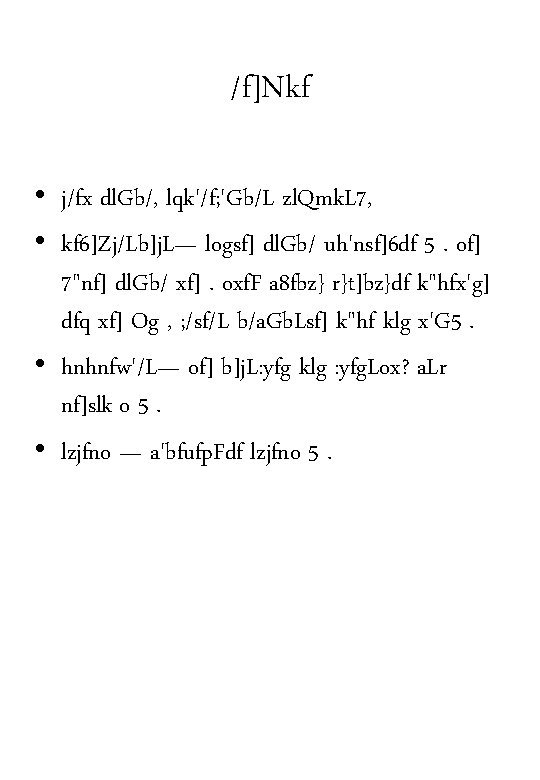 /f]Nkf

• j/fx dlGb/, lqk'/f;'Gb/L zlQmkL7,

• kf6]Zj/Lb]jL— logsf] dlGb/ uh'nsf]6df 5 . of] 7"nf] dlGb/ xf] . oxfF a8fbz} r}t]bz}df k"hfx'g] dfq xf] Og , ;/sf/L b/aGbLsf] k"hf klg x'G5 .

• hnhnfw'/L— of] b]jL:yfg klg :yfgLox? aLr nf]slk o 5 .

• lzjfno — a'bfufpFdf lzjfno 5 .